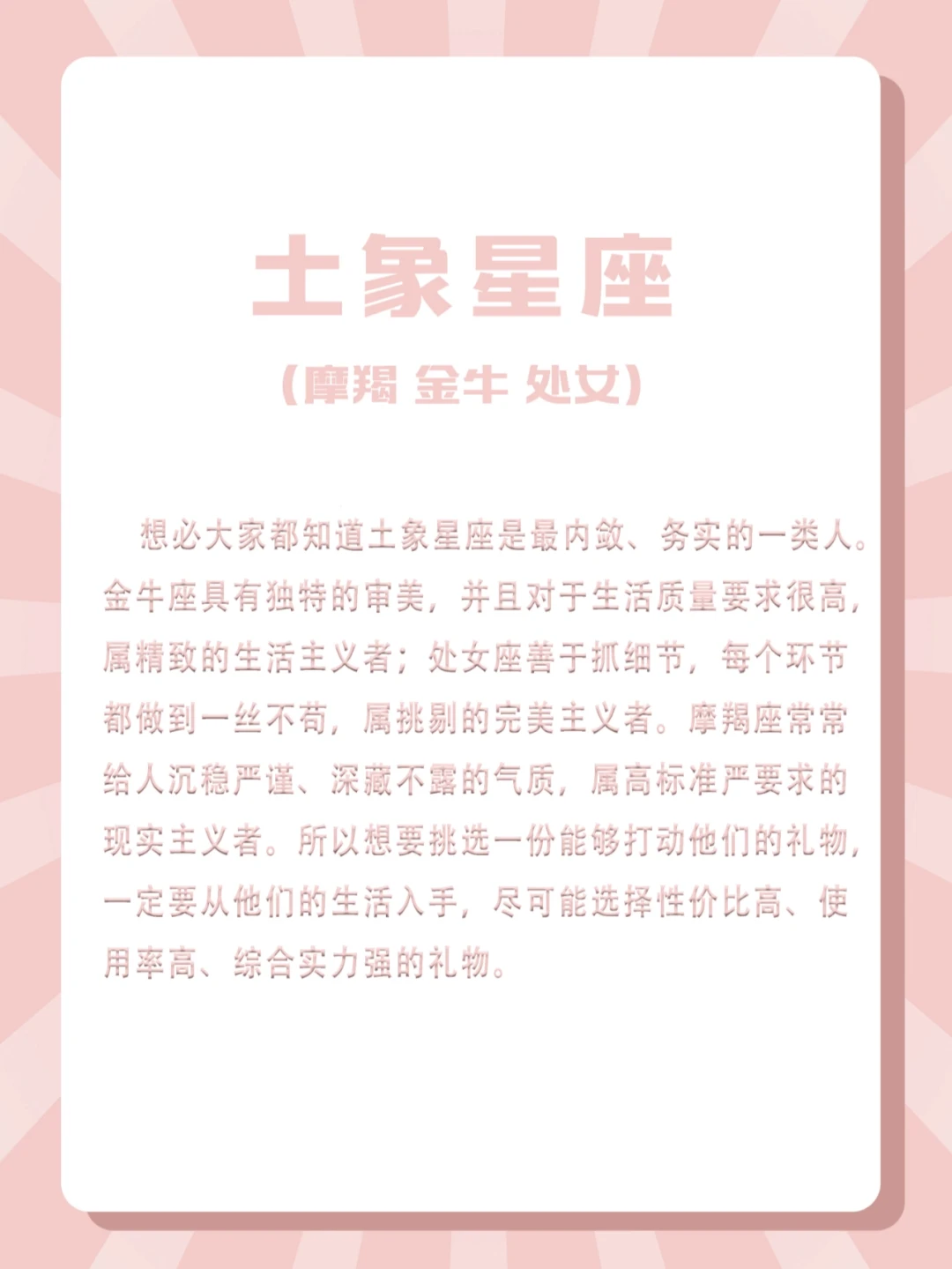 土象星座

(摩羯 金牛 处女)

想必大家都知道土象星座是最内敛、务实的一类人。金牛座具有独特的审美，并且对于生活质量要求很高，属精致的生活主义者；处女座善于抓细节，每个环节都做到一丝不苟，属挑剔的完美主义者。摩羯座常常给人沉稳严谨、深藏不露的气质，属高标准严要求的现实主义者。所以想要挑选一份能够打动他们的礼物，一定要从他们的生活入手，尽可能选择性价比高、使用率高、综合实力强的礼物。